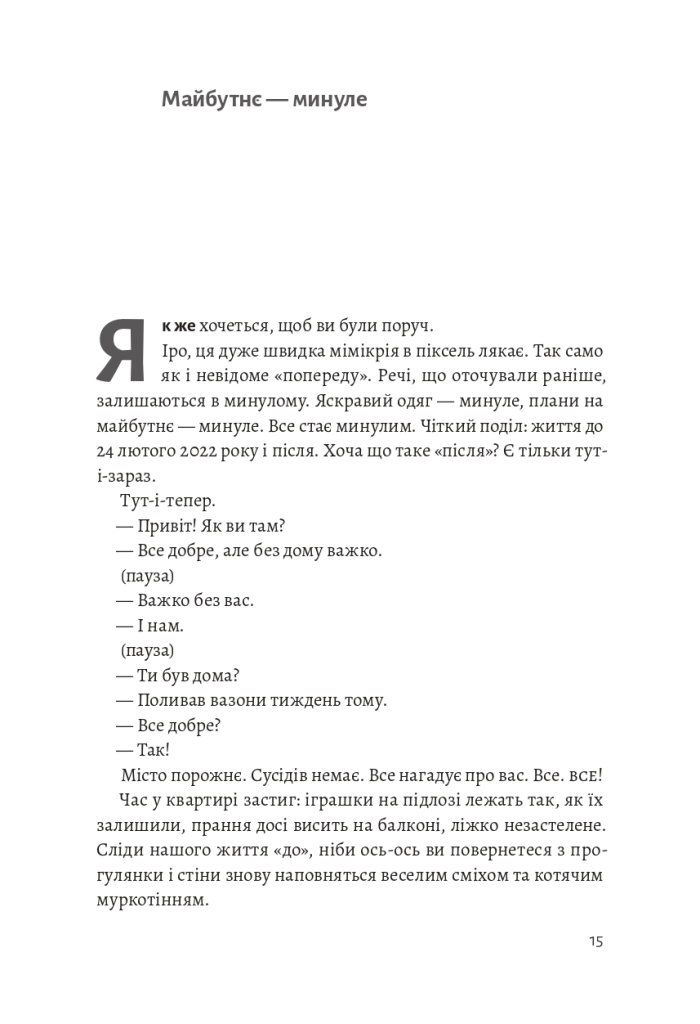 Майбутнє — минуле

Як же хочеться, щоб ви були поруч.

Іро, ця дуже швидка мімікрія в піксель лякає. Так само як і невідоме «попереду». Речі, що оточували раніше, залишаються в минулому. Яскравий одяг — минуле, плани на майбутнє — минуле. Все стає минулим. Чіткий поділ: життя до 24 лютого 2022 року і після. Хоча що таке «після»? Є тільки тут-і-зараз.

Тут-і-тепер.

— Привіт! Як ви там?

— Все добре, але без дому важко.

(пауза)

— Важко без вас.

— І нам.

(пауза)

— Ти був дома?

— Поливав вазони тиждень тому.

— Все добре?

— Так!

Місто порожнє. Сусідів немає. Все нагадує про вас. Все. ВСЕ!

Час у квартирі застиг: іграшки на підлозі лежать так, як їх залишили, прання досі висить на балконі, ліжко незастелене. Сліди нашого життя «до», ніби ось-ось ви повернетеся з прогулянки і стіни знову наповняться веселим сміхом та котячим муркотінням.

15